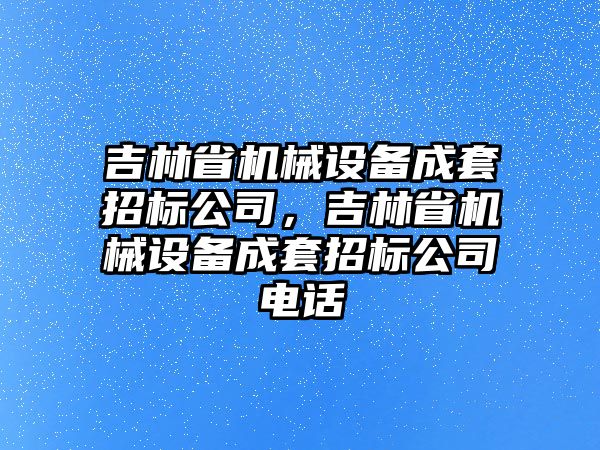 吉林省机械设备成套招标公司，吉林省机械设备成套招标公司电话